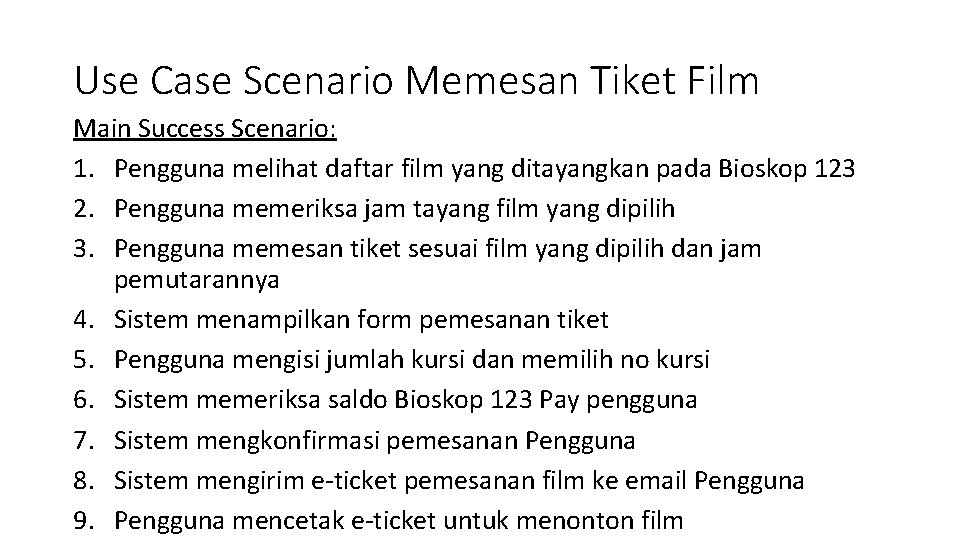 Use Case Scenario Memesan Tiket Film

Main Success Scenario:

1. Pengguna melihat daftar film yang ditayangkan pada Bioskop 123
2. Pengguna memeriksa jam tayang film yang dipilih
3. Pengguna memesan tiket sesuai film yang dipilih dan jam pemutarannya
4. Sistem menampilkan form pemesanan tiket
5. Pengguna mengisi jumlah kursi dan memilih no kursi
6. Sistem memeriksa saldo Bioskop 123 Pay pengguna
7. Sistem mengkonfirmasi pemesanan Pengguna
8. Sistem mengirim e-ticket pemesanan film ke email Pengguna
9. Pengguna mencetak e-ticket untuk menonton film